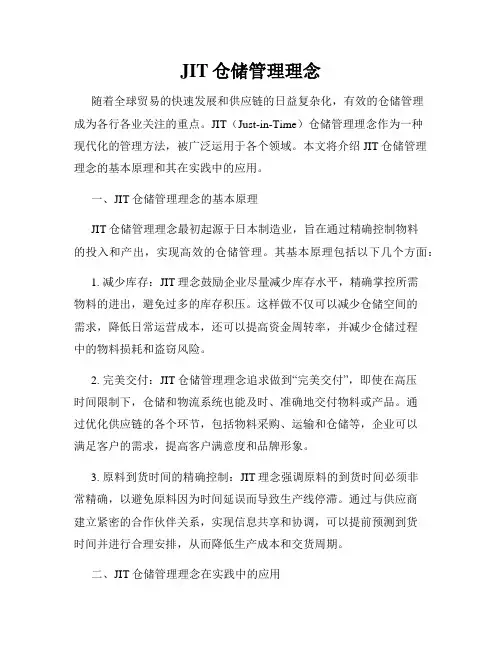 JIT 仓储管理理念

随着全球贸易的快速发展和供应链的日益复杂化，有效的仓储管理成为各行各业关注的重点。JIT（Just-in-Time）仓储管理理念作为一种现代化的管理方法，被广泛运用于各个领域。本文将介绍 JIT 仓储管理理念的基本原理和其在实践中的应用。

一、JIT 仓储管理理念的基本原理

JIT 仓储管理理念最初起源于日本制造业，旨在通过精确控制物料的投入和产出，实现高效的仓储管理。其基本原理包括以下几个方面：

1. 减少库存：JIT 理念鼓励企业尽量减少库存水平，精确掌控所需物料的进出，避免过多的库存积压。这样做不仅可以减少仓储空间的需求，降低日常运营成本，还可以提高资金周转率，并减少仓储过程中的物料损耗和盗窃风险。

2. 完美交付：JIT 仓储管理理念追求做到“完美交付”，即使在高压时间限制下，仓储和物流系统也能及时、准确地交付物料或产品。通过优化供应链的各个环节，包括物料采购、运输和仓储等，企业可以满足客户的需求，提高客户满意度和品牌形象。

3. 原料到货时间的精确控制：JIT 理念强调原料的到货时间必须非常精确，以避免原料因为时间延误而导致生产线停滞。通过与供应商建立紧密的合作伙伴关系，实现信息共享和协调，可以提前预测到货时间并进行合理安排，从而降低生产成本和交货周期。

二、JIT 仓储管理理念在实践中的应用